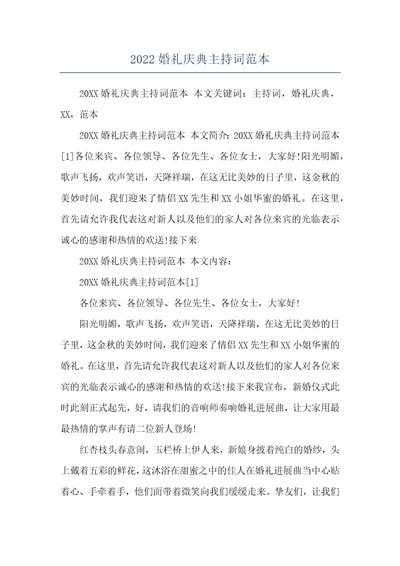 2022婚礼庆典主持词范本

20XX婚礼庆典主持词范本 本文关键词：主持词，婚礼庆典，XX，范本

20XX婚礼庆典主持词范本 本文简介：20XX婚礼庆典主持词范本[1]各位来宾、各位领导、各位先生、各位女士，大家好!阳光明媚，歌声飞扬，欢声笑语，天降祥瑞，在这无比美妙的日子里，这金秋的美妙时间，我们迎来了情侣XX先生和XX小姐华蜜的婚礼。在这里，首先请允许我代表这对新人以及他们的家人对各位来宾的光临表示诚心的感谢和热情的欢送!接下来

20XX婚礼庆典主持词范本 本文内容：

20XX婚礼庆典主持词范本[1]

各位来宾、各位领导、各位先生、各位女士，大家好!

阳光明媚，歌声飞扬，欢声笑语，天降祥瑞，在这无比美妙的日子里，这金秋的美妙时间，我们迎来了情侣XX先生和XX小姐华蜜的婚礼。在这里，首先请允许我代表这对新人以及他们的家人对各位来宾的光临表示诚心的感谢和热情的欢送!接下来我宣布，新婚仪式此时此刻正式起先，好，请我们的音响师奏响婚礼进展曲，让大家用最最热情的掌声有请二位新人登场!

红杏枝头春意闹，玉栏桥上伊人来，新娘身披着纯白的婚纱，头上戴着五彩的鲜花，这沐浴在甜蜜之中的佳人在婚礼进展曲当中心贴着心、手牵着手，他们面带着微笑向我们缓缓走来。挚友们，让我们